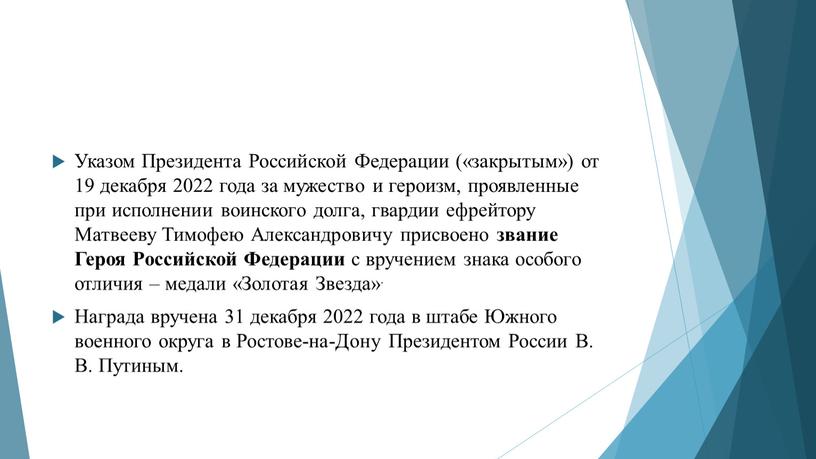 Указом Президента Российской Федерации («закрытым») от 19 декабря 2022 года за мужество и героизм, проявленные при исполнении воинского долга, гвардии ефрейтору Матвееву Тимофею Александровичу присвоено звание Героя Российской Федерации с вручением знака особого отличия – медали «Золотая Звезда».

Награда вручена 31 декабря 2022 года в штабе Южного военного округа в Ростове-на-Дону Президентом России В. В. Путиным.